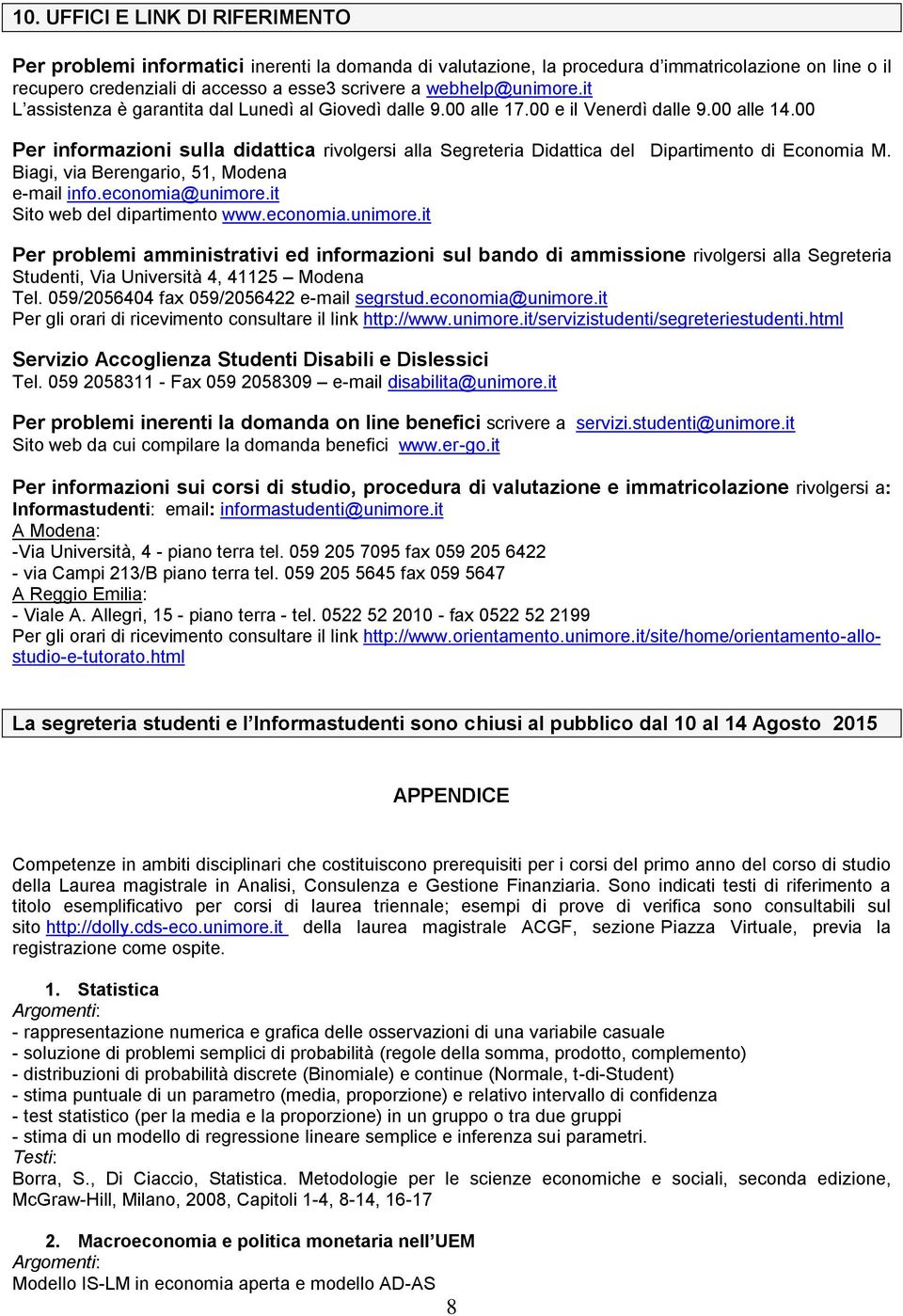 10. UFFICI E LINK DI RIFERIMENTO

Per problemi informatici inerenti la domanda di valutazione, la procedura d'immatricolazione on line o il recupero credenziali di accesso a esse3 scrivere a webhelp@unimore.it
L'assistenza è garantita dal Lunedì al Giovedì dalle 9.00 alle 17.00 e il Venerdì dalle 9.00 alle 14.00

Per informazioni sulla didattica rivolgersi alla Segreteria Didattica del Dipartimento di Economia M. Biagi, via Berengario, 51, Modena
e-mail info.economia@unimore.it
Sito web del dipartimento www.economia.unimore.it

Per problemi amministrativi ed informazioni sul bando di ammissione rivolgersi alla Segreteria Studenti, Via Università 4, 41125 – Modena
Tel. 059/2056404 fax 059/2056422 e-mail segrstud.economia@unimore.it
Per gli orari di ricevimento consultare il link http://www.unimore.it/servizistudenti/segreteriestudenti.html

Servizio Accoglienza Studenti Disabili e Dislessici
Tel. 059 2058311 - Fax 059 2058309 – e-mail disabilita@unimore.it

Per problemi inerenti la domanda on line benefici scrivere a servizi.studenti@unimore.it
Sito web da cui compilare la domanda benefici www.er-go.it

Per informazioni sui corsi di studio, procedura di valutazione e immatricolazione rivolgersi a:
Informastudenti: email: informastudenti@unimore.it
A Modena:
-Via Università, 4 - piano terra tel. 059 205 7095 fax 059 205 6422
- via Campi 213/B piano terra tel. 059 205 5645 fax 059 5647
A Reggio Emilia:
- Viale A. Allegri, 15 - piano terra - tel. 0522 52 2010 - fax 0522 52 2199
Per gli orari di ricevimento consultare il link http://www.orientamento.unimore.it/site/home/orientamento-allo-studio-e-tutorato.html

La segreteria studenti e l'Informastudenti sono chiusi al pubblico dal 10 al 14 Agosto 2015

APPENDICE

Competenze in ambiti disciplinari che costituiscono prerequisiti per i corsi del primo anno del corso di studio della Laurea magistrale in Analisi, Consulenza e Gestione Finanziaria. Sono indicati testi di riferimento a titolo esemplificativo per corsi di laurea triennale; esempi di prove di verifica sono consultabili sul sito http://dolly.cds-eco.unimore.it della laurea magistrale ACGF, sezione Piazza Virtuale, previa la registrazione come ospite.

1. Statistica
Argomenti:
- rappresentazione numerica e grafica delle osservazioni di una variabile casuale
- soluzione di problemi semplici di probabilità (regole della somma, prodotto, complemento)
- distribuzioni di probabilità discrete (Binomiale) e continue (Normale, t-di-Student)
- stima puntuale di un parametro (media, proporzione) e relativo intervallo di confidenza
- test statistico (per la media e la proporzione) in un gruppo o tra due gruppi
- stima di un modello di regressione lineare semplice e inferenza sui parametri.
Testi:
Borra, S., Di Ciaccio, Statistica. Metodologie per le scienze economiche e sociali, seconda edizione, McGraw-Hill, Milano, 2008, Capitoli 1-4, 8-14, 16-17

2. Macroeconomia e politica monetaria nell'UEM
Argomenti:
Modello IS-LM in economia aperta e modello AD-AS

8